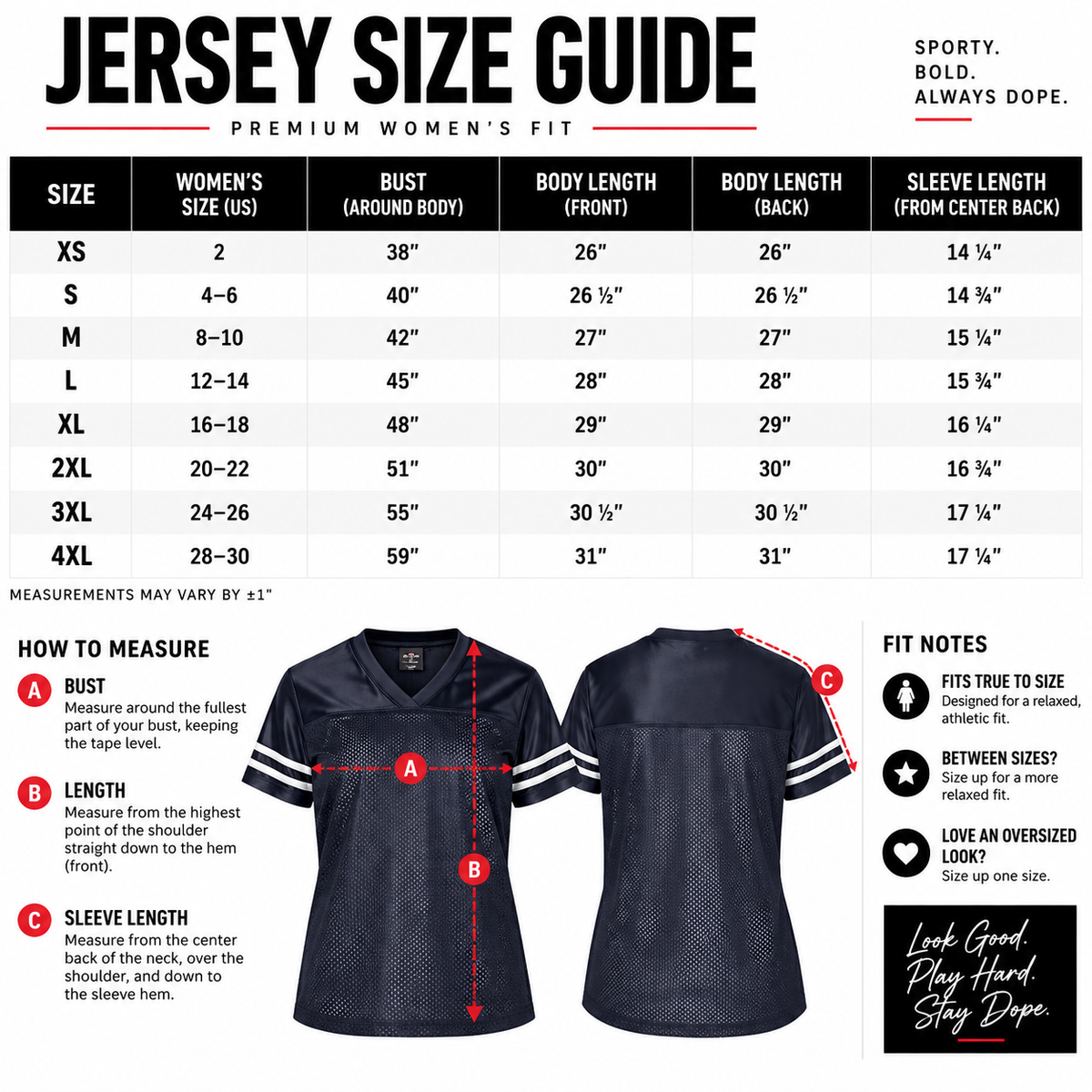 JERSEY SIZE GUIDE

PREMIUM WOMEN'S FIT

SPORTY.
BOLD.
ALWAYS DOPE.

| SIZE | WOMEN'S SIZE (US) | BUST (AROUND BODY) | BODY LENGTH (FRONT) | BODY LENGTH (BACK) | SLEEVE LENGTH (FROM CENTER BACK) |
|---|---|---|---|---|---|
| XS | 2 | 38" | 26" | 26" | 14 ¼" |
| S | 4–6 | 40" | 26 ½" | 26 ½" | 14 ¾" |
| M | 8–10 | 42" | 27" | 27" | 15 ¼" |
| L | 12–14 | 45" | 28" | 28" | 15 ¾" |
| XL | 16–18 | 48" | 29" | 29" | 16 ¼" |
| 2XL | 20–22 | 51" | 30" | 30" | 16 ¾" |
| 3XL | 24–26 | 55" | 30 ½" | 30 ½" | 17 ¼" |
| 4XL | 28–30 | 59" | 31" | 31" | 17 ¼" |

MEASUREMENTS MAY VARY BY ±1"

HOW TO MEASURE

A BUST
Measure around the fullest part of your bust, keeping the tape level.

B LENGTH
Measure from the highest point of the shoulder straight down to the hem (front).

C SLEEVE LENGTH
Measure from the center back of the neck, over the shoulder, and down to the sleeve hem.

A

B

C

FIT NOTES

FITS TRUE TO SIZE
Designed for a relaxed, athletic fit.

BETWEEN SIZES?
Size up for a more relaxed fit.

LOVE AN OVERSIZED LOOK?
Size up one size.

Look Good.
Play Hard.
Stay Dope.